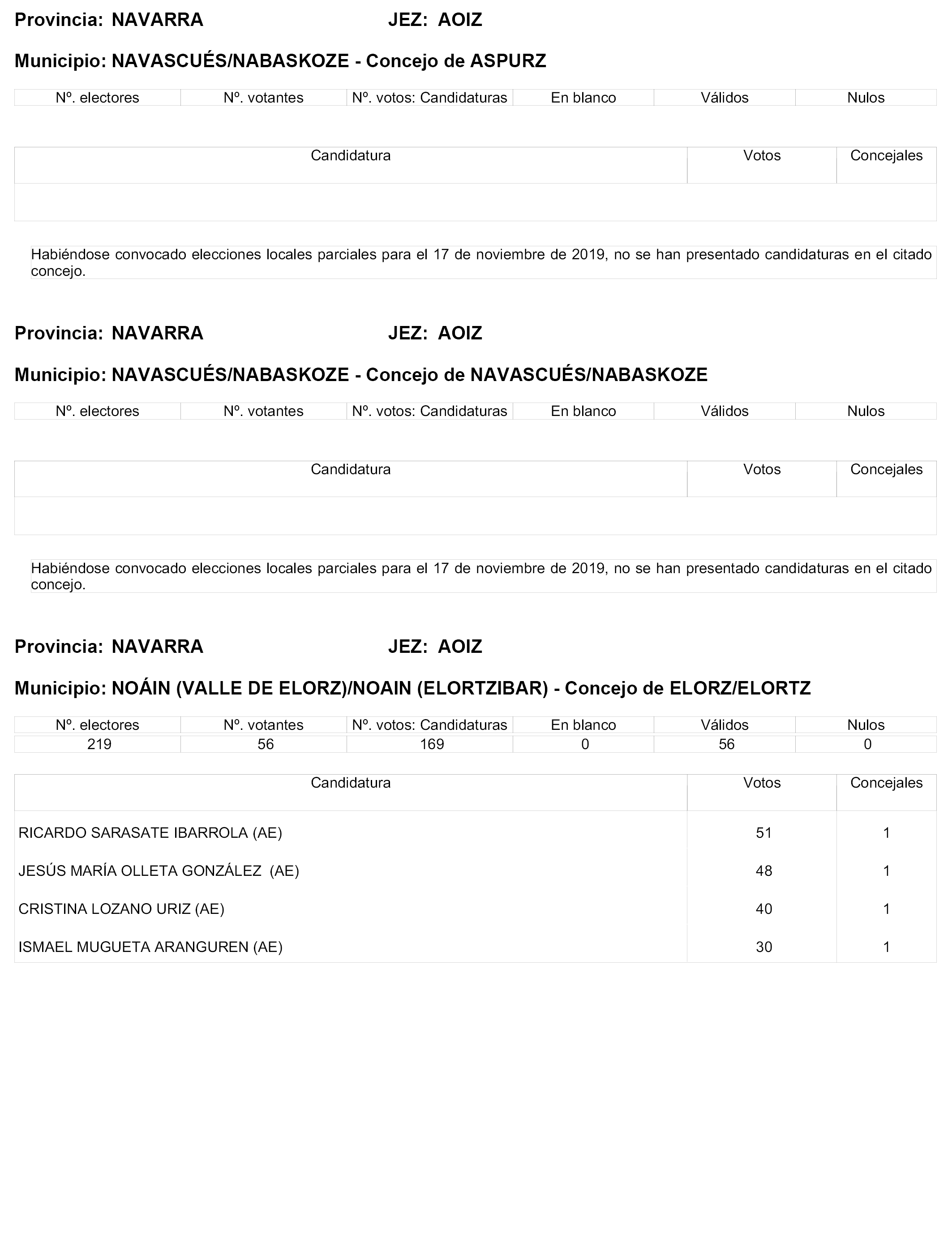 Provincia: NAVARRA JEZ: AOIZ

Municipio: NAVASCUÉS/NABASKOZE - Concejo de ASPURZ

| Nº. electores | Nº. votantes | Nº. votos: Candidaturas | En blanco | Válidos | Nulos |
|---|---|---|---|---|---|

| Candidatura | Votos | Concejales |
|---|---|---|
| | | |

Habiéndose convocado elecciones locales parciales para el 17 de noviembre de 2019, no se han presentado candidaturas en el citado concejo.

Provincia: NAVARRA JEZ: AOIZ

Municipio: NAVASCUÉS/NABASKOZE - Concejo de NAVASCUÉS/NABASKOZE

| Nº. electores | Nº. votantes | Nº. votos: Candidaturas | En blanco | Válidos | Nulos |
|---|---|---|---|---|---|

| Candidatura | Votos | Concejales |
|---|---|---|
| | | |

Habiéndose convocado elecciones locales parciales para el 17 de noviembre de 2019, no se han presentado candidaturas en el citado concejo.

Provincia: NAVARRA JEZ: AOIZ

Municipio: NOÁIN (VALLE DE ELORZ)/NOAIN (ELORTZIBAR) - Concejo de ELORZ/ELORTZ

| Nº. electores | Nº. votantes | Nº. votos: Candidaturas | En blanco | Válidos | Nulos |
|---|---|---|---|---|---|
| 219 | 56 | 169 | 0 | 56 | 0 |

| Candidatura | Votos | Concejales |
|---|---|---|
| RICARDO SARASATE IBARROLA (AE) | 51 | 1 |
| JESÚS MARÍA OLLETA GONZÁLEZ (AE) | 48 | 1 |
| CRISTINA LOZANO URIZ (AE) | 40 | 1 |
| ISMAEL MUGUETA ARANGUREN (AE) | 30 | 1 |